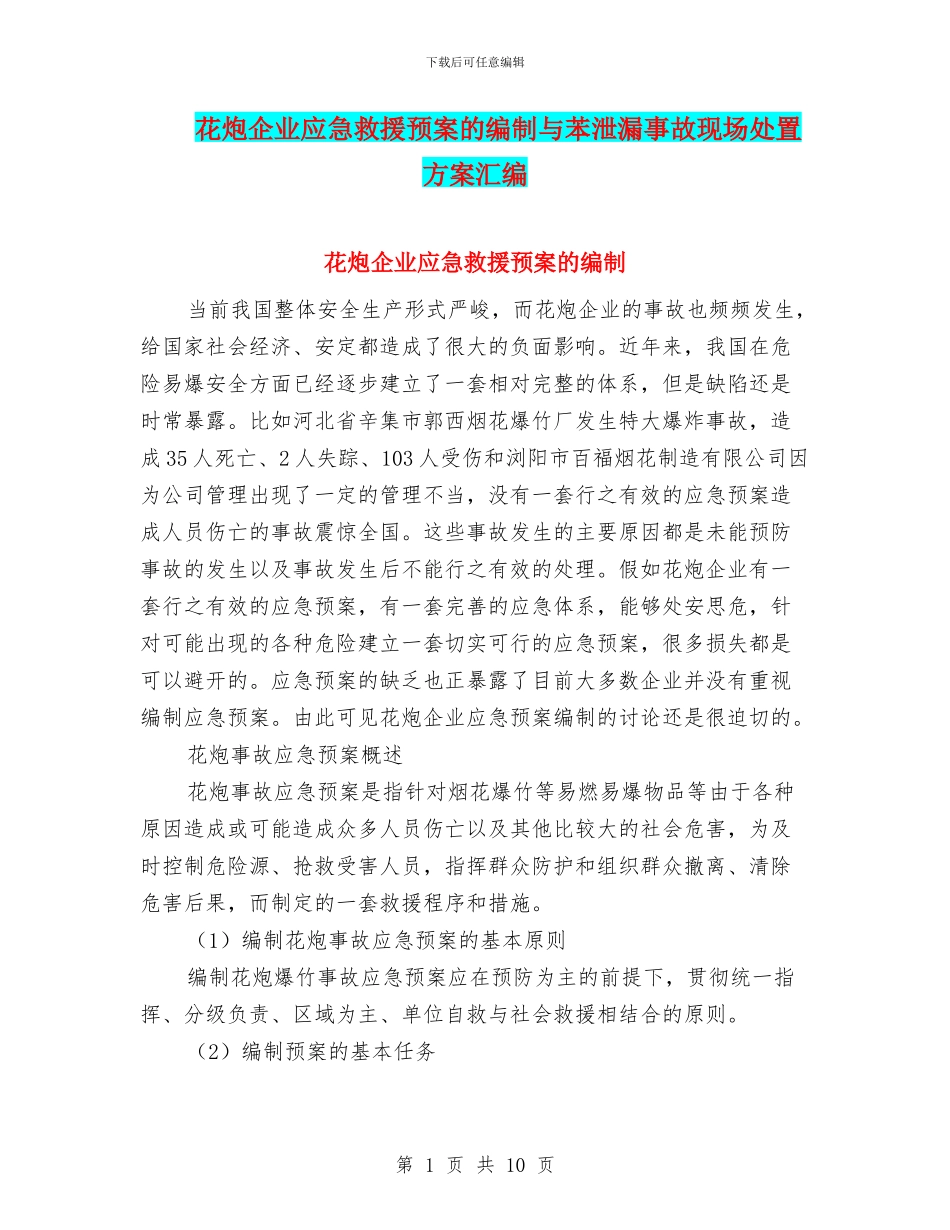 下载后可任意编辑

花炮企业应急救援预案的编制与苯泄漏事故现场处置方案汇编

花炮企业应急救援预案的编制

当前我国整体安全生产形式严峻，而花炮企业的事故也频频发生，给国家社会经济、安定都造成了很大的负面影响。近年来，我国在危险易爆安全方面已经逐步建立了一套相对完整的体系，但是缺陷还是时常暴露。比如河北省辛集市郭西烟花爆竹厂发生特大爆炸事故，造成35人死亡、2人失踪、103人受伤和浏阳市百福烟花制造有限公司因为公司管理出现了一定的管理不当，没有一套行之有效的应急预案造成人员伤亡的事故震惊全国。这些事故发生的主要原因都是未能预防事故的发生以及事故发生后不能行之有效的处理。假如花炮企业有一套行之有效的应急预案，有一套完善的应急体系，能够处安思危，针对可能出现的各种危险建立一套切实可行的应急预案，很多损失都是可以避开的。应急预案的缺乏也正暴露了目前大多数企业并没有重视编制应急预案。由此可见花炮企业应急预案编制的讨论还是很迫切的。

花炮事故应急预案概述

花炮事故应急预案是指针对烟花爆竹等易燃易爆物品等由于各种原因造成或可能造成众多人员伤亡以及其他比较大的社会危害，为及时控制危险源、抢救受害人员，指挥群众防护和组织群众撤离、清除危害后果，而制定的一套救援程序和措施。

（1）编制花炮事故应急预案的基本原则

编制花炮爆竹事故应急预案应在预防为主的前提下，贯彻统一指挥、分级负责、区域为主、单位自救与社会救援相结合的原则。

（2）编制预案的基本任务

第 1 页 共 10 页